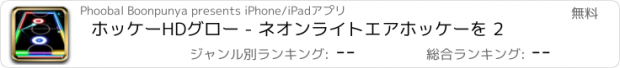 Phoobal Boonpunya presents iPhone/iPadアプリ

無料

ホッケーHDグロー - ネオンライトエアホッケーを 2

ジャンル別ランキング: --

総合ランキング: --